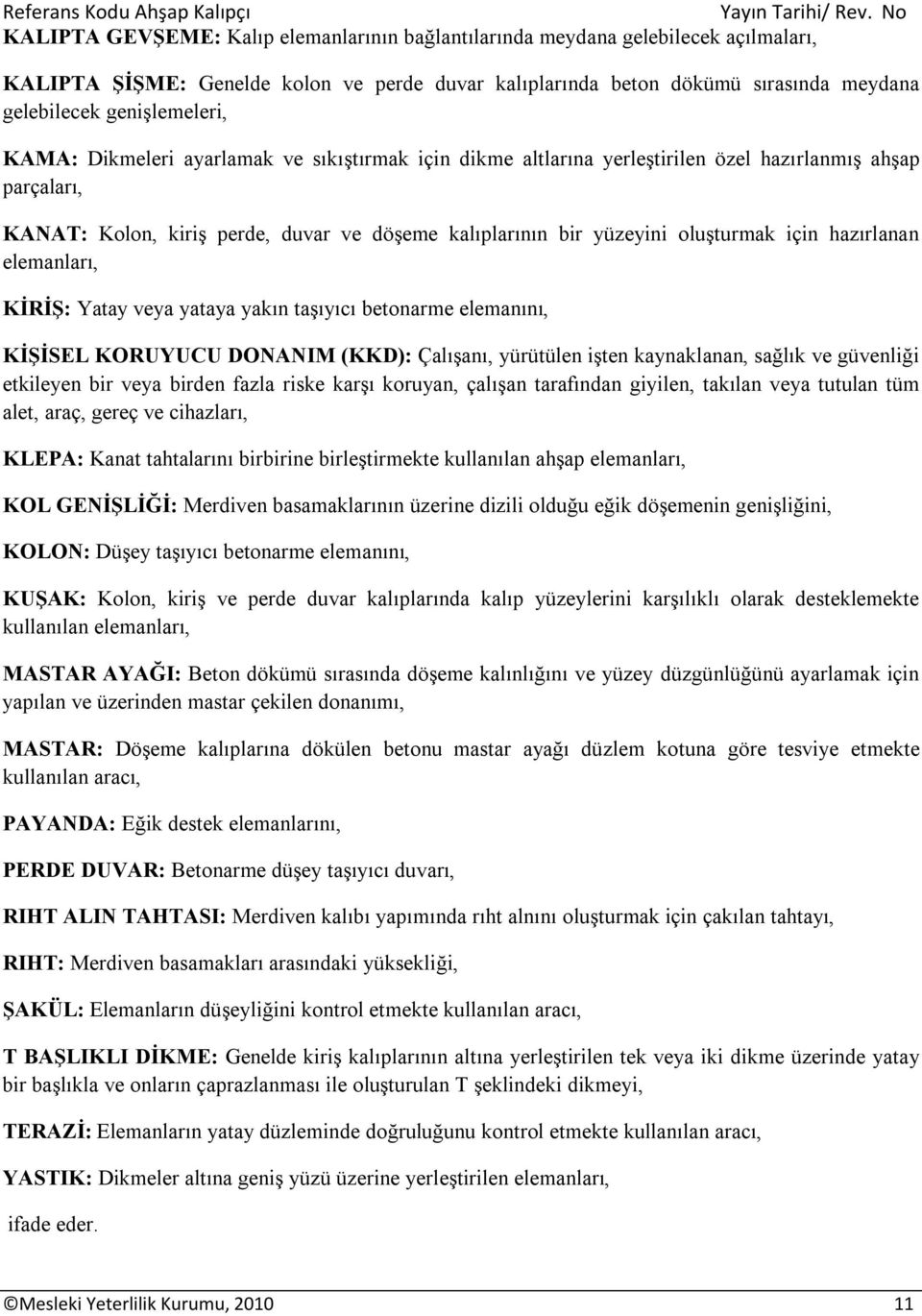 Referans Kodu Ahşap Kalıpçı Yayın Tarihi/ Rev. No

KALIPTA GEVŞEME: Kalıp elemanlarının bağlantılarında meydana gelebilecek açılmaları,

KALIPTA ŞİŞME: Genelde kolon ve perde duvar kalıplarında beton dökümü sırasında meydana gelebilecek genişlemeleri,

KAMA: Dikmeleri ayarlamak ve sıkıştırmak için dikme altlarına yerleştirilen özel hazırlanmış ahşap parçaları,

KANAT: Kolon, kiriş perde, duvar ve döşeme kalıplarının bir yüzeyini oluşturmak için hazırlanan elemanları,

KİRİŞ: Yatay veya yataya yakın taşıyıcı betonarme elemanını,

KİŞİSEL KORUYUCU DONANIM (KKD): Çalışanı, yürütülen işten kaynaklanan, sağlık ve güvenliği etkileyen bir veya birden fazla riske karşı koruyan, çalışan tarafından giyilen, takılan veya tutulan tüm alet, araç, gereç ve cihazları,

KLEPA: Kanat tahtalarını birbirine birleştirmekte kullanılan ahşap elemanları,

KOL GENİŞLİĞİ: Merdiven basamaklarının üzerine dizili olduğu eğik döşemenin genişliğini,

KOLON: Düşey taşıyıcı betonarme elemanını,

KUŞAK: Kolon, kiriş ve perde duvar kalıplarında kalıp yüzeylerini karşılıklı olarak desteklemekte kullanılan elemanları,

MASTAR AYAĞI: Beton dökümü sırasında döşeme kalınlığını ve yüzey düzgünlüğünü ayarlamak için yapılan ve üzerinden mastar çekilen donanımı,

MASTAR: Döşeme kalıplarına dökülen betonu mastar ayağı düzlem kotuna göre tesviye etmekte kullanılan aracı,

PAYANDA: Eğik destek elemanlarını,

PERDE DUVAR: Betonarme düşey taşıyıcı duvarı,

RIHT ALIN TAHTASI: Merdiven kalıbı yapımında rıht alnını oluşturmak için çakılan tahtayı,

RIHT: Merdiven basamakları arasındaki yüksekliği,

ŞAKÜL: Elemanların düşeyliğini kontrol etmekte kullanılan aracı,

T BAŞLIKLI DİKME: Genelde kiriş kalıplarının altına yerleştirilen tek veya iki dikme üzerinde yatay bir başlıkla ve onların çaprazlanması ile oluşturulan T şeklindeki dikmeyi,

TERAZİ: Elemanların yatay düzleminde doğruluğunu kontrol etmekte kullanılan aracı,

YASTIK: Dikmeler altına geniş yüzü üzerine yerleştirilen elemanları,

ifade eder.

©Mesleki Yeterlilik Kurumu, 2010 11